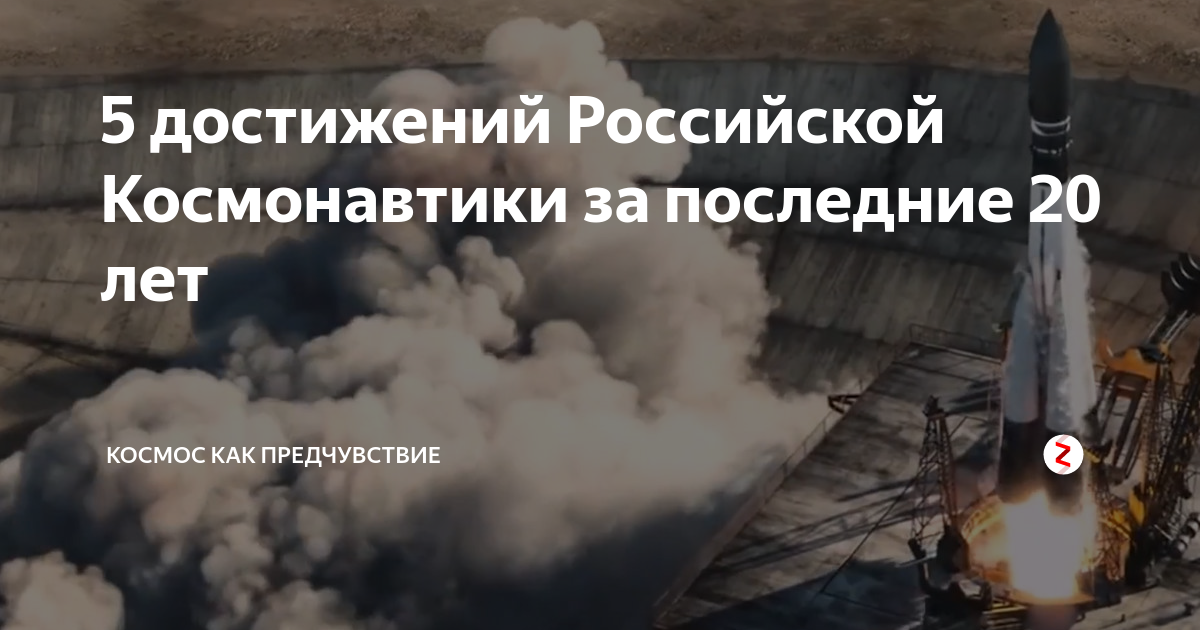 5 достижений Российской Космонавтики за последние 20 лет

КОСМОС КАК ПРЕДЧУВСТВИЕ